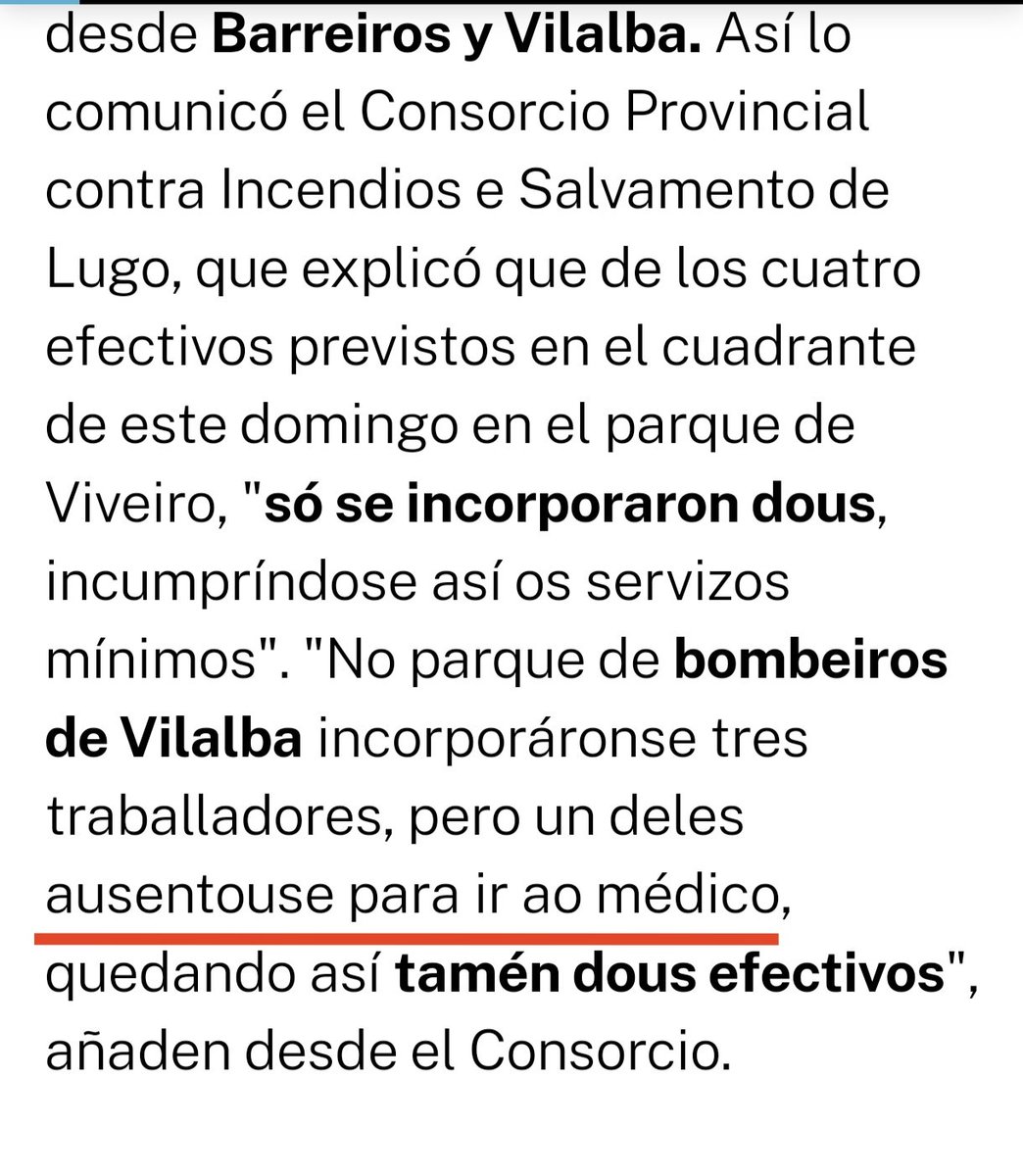 desde Barreiros y Vilalba. Así lo comunicó el Consorcio Provincial contra Incendios e Salvamento de Lugo, que explicó que de los cuatro efectivos previstos en el cuadrante de este domingo en el parque de Viveiro, "só se incorporaron dous, incumpríndose así os servizos mínimos". "No parque de bombeiros de Vilalba incorporáronse tres traballadores, pero un deles ausentouse para ir ao médico, quedando así tamén dous efectivos", añaden desde el Consorcio.